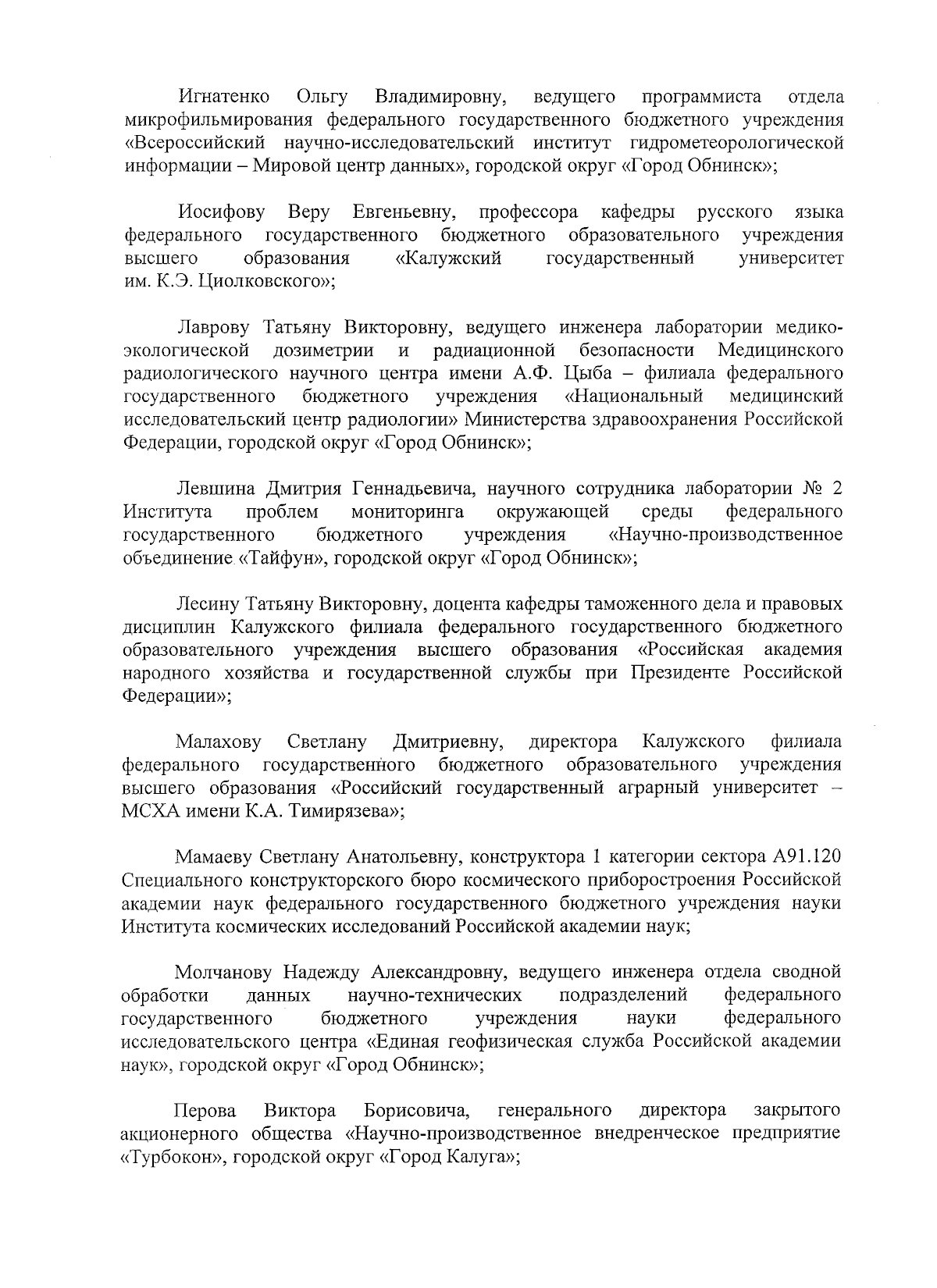 Игнатенко Ольгу Владимировну, ведущего программиста отдела микрофильмирования федерального государственного бюджетного учреждения «Всероссийский научно-исследовательский институт гидрометеорологической информации – Мировой центр данных», городской округ «Город Обнинск»;

Иосифову Веру Евгеньевну, профессора кафедры русского языка федерального государственного бюджетного образовательного учреждения высшего образования «Калужский государственный университет им. К.Э. Циолковского»;

Лаврову Татьяну Викторовну, ведущего инженера лаборатории медико-экологической дозиметрии и радиационной безопасности Медицинского радиологического научного центра имени А.Ф. Цыба – филиала федерального государственного бюджетного учреждения «Национальный медицинский исследовательский центр радиологии» Министерства здравоохранения Российской Федерации, городской округ «Город Обнинск»;

Левшина Дмитрия Геннадьевича, научного сотрудника лаборатории № 2 Института проблем мониторинга окружающей среды федерального государственного бюджетного учреждения «Научно-производственное объединение «Тайфун», городской округ «Город Обнинск»;

Лесину Татьяну Викторовну, доцента кафедры таможенного дела и правовых дисциплин Калужского филиала федерального государственного бюджетного образовательного учреждения высшего образования «Российская академия народного хозяйства и государственной службы при Президенте Российской Федерации»;

Малахову Светлану Дмитриевну, директора Калужского филиала федерального государственного бюджетного образовательного учреждения высшего образования «Российский государственный аграрный университет – МСХА имени К.А. Тимирязева»;

Мамаеву Светлану Анатольевну, конструктора 1 категории сектора А91.120 Специального конструкторского бюро космического приборостроения Российской академии наук федерального государственного бюджетного учреждения науки Института космических исследований Российской академии наук;

Молчанову Надежду Александровну, ведущего инженера отдела сводной обработки данных научно-технических подразделений федерального государственного бюджетного учреждения науки федерального исследовательского центра «Единая геофизическая служба Российской академии наук», городской округ «Город Обнинск»;

Перова Виктора Борисовича, генерального директора закрытого акционерного общества «Научно-производственное внедренческое предприятие «Турбокон», городской округ «Город Калуга»;